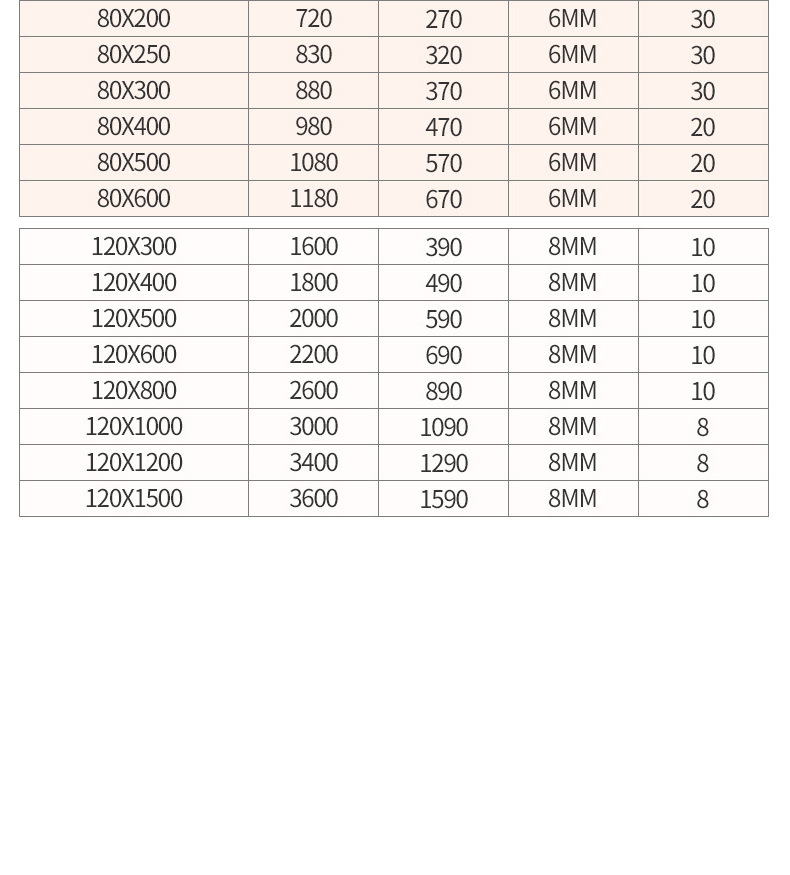 | 80X200 | 720 | 270 | 6MM | 30 |
|---|---|---|---|---|
| 80X250 | 830 | 320 | 6MM | 30 |
| 80X300 | 880 | 370 | 6MM | 30 |
| 80X400 | 980 | 470 | 6MM | 20 |
| 80X500 | 1080 | 570 | 6MM | 20 |
| 80X600 | 1180 | 670 | 6MM | 20 |

| 120X300 | 1600 | 390 | 8MM | 10 |
|---|---|---|---|---|
| 120X400 | 1800 | 490 | 8MM | 10 |
| 120X500 | 2000 | 590 | 8MM | 10 |
| 120X600 | 2200 | 690 | 8MM | 10 |
| 120X800 | 2600 | 890 | 8MM | 10 |
| 120X1000 | 3000 | 1090 | 8MM | 8 |
| 120X1200 | 3400 | 1290 | 8MM | 8 |
| 120X1500 | 3600 | 1590 | 8MM | 8 |